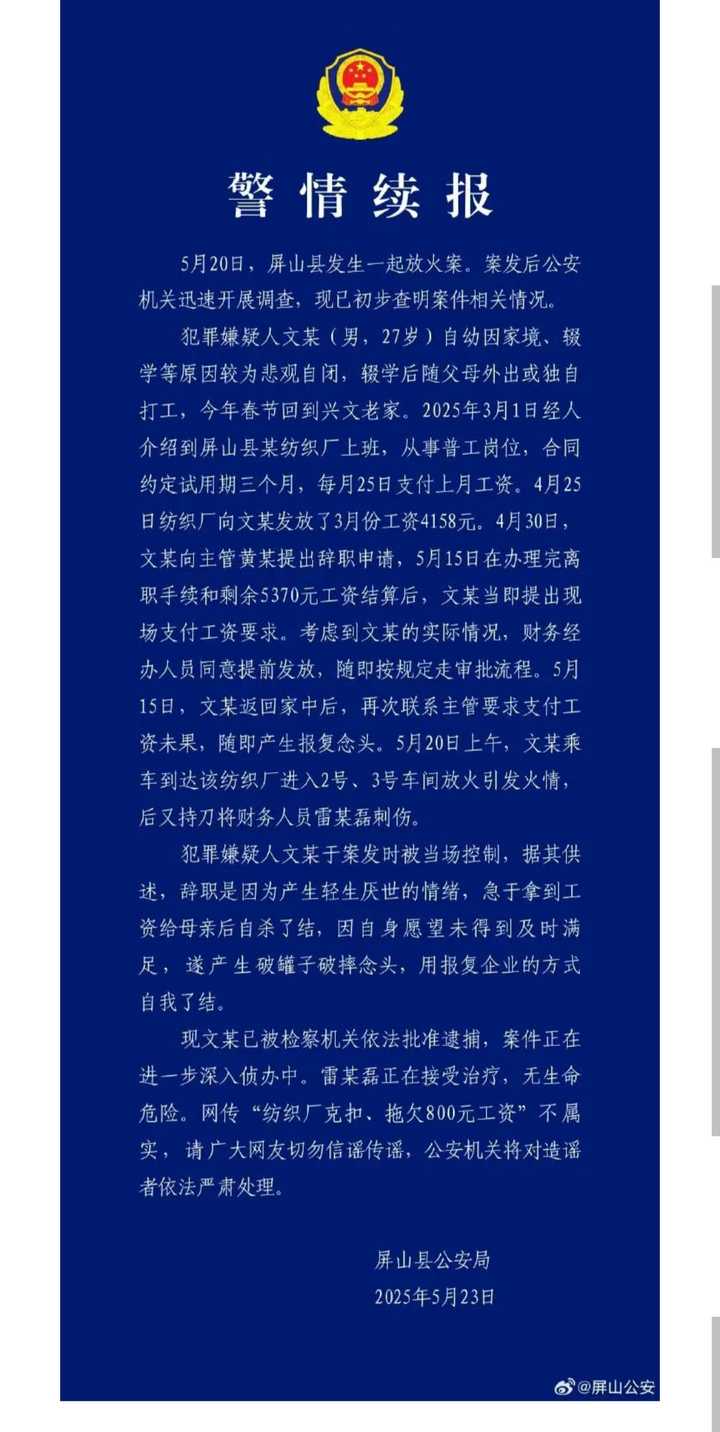 警情续报

5月20日，屏山县发生一起放火案。案发后公安机关迅速开展调查，现已初步查明案件相关情况。

犯罪嫌疑人文某（男，27岁）自幼因家境、辍学等原因较为悲观自闭，辍学后随父母外出或独自打工，今年春节回到兴文老家。2025年3月1日经人介绍到屏山县某纺织厂上班，从事普工岗位，合同约定试用期三个月，每月25日支付上月工资。4月25日纺织厂向文某发放了3月份工资4158元。4月30日，文某向主管黄某提出辞职申请，5月15日在办理完离职手续和剩余5370元工资结算后，文某当即提出现场支付工资要求。考虑到文某的实际情况，财务经办人员同意提前发放，随即按规定走审批流程。5月15日，文某返回家中后，再次联系主管要求支付工资未果，随即产生报复念头。5月20日上午，文某乘车到达该纺织厂进入2号、3号车间放火引发火情，后又持刀将财务人员雷某磊刺伤。

犯罪嫌疑人文某于案发时被当场控制，据其供述，辞职是因为产生轻生厌世的情绪，急于拿到工资给母亲后自杀了结，因自身愿望未得到及时满足，遂产生破罐子破摔念头，用报复企业的方式自我了结。

现文某已被检察机关依法批准逮捕，案件正在进一步深入侦办中。雷某磊正在接受治疗，无生命危险。网传“纺织厂克扣、拖欠800元工资”不属实，请广大网友切勿信谣传谣，公安机关将对造谣者依法严肃处理。

屏山县公安局
2025年5月23日

@屏山公安